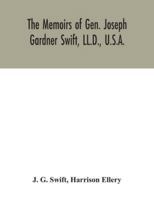 The Memoirs of Gen. Joseph Gardner Swift, LL.D., U.S.A.

J. G. Swift, Harrison Ellery